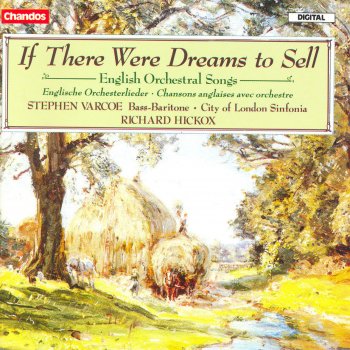 Chandos

DIGITAL

If There Were Dreams to Sell

English Orchestral Songs

Englische Orchesterlieder · Chansons anglaises avec orchestre

STEPHEN VARCOE Bass-Baritone · City of London Sinfonia

RICHARD HICKOX